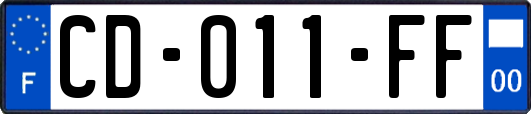 F

CD-011-FF

00